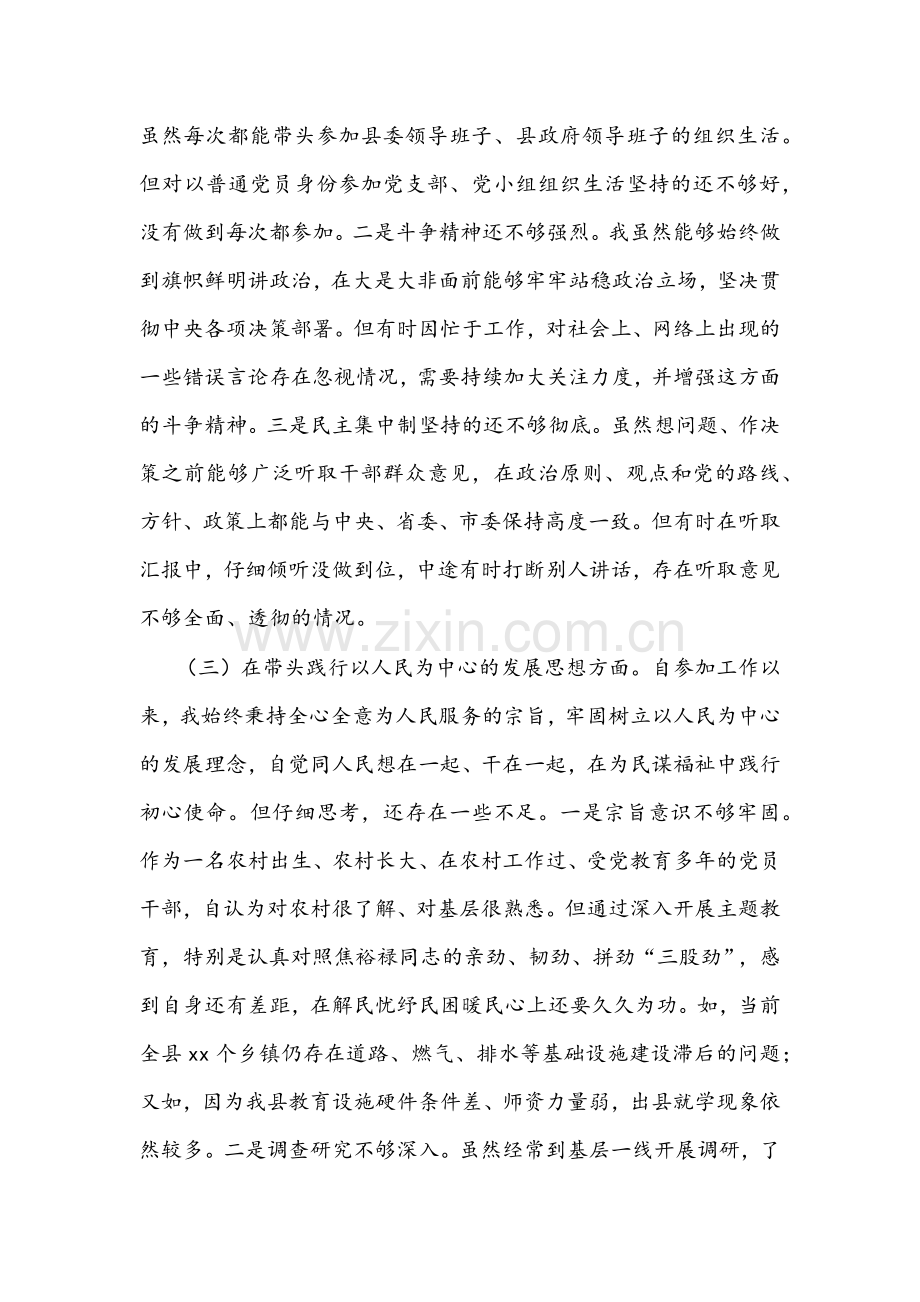 虽然每次都能带头参加县委领导班子、县政府领导班子的组织生活。但对以普通党员身份参加党支部、党小组组织生活坚持的还不够好，没有做到每次都参加。二是斗争精神还不够强烈。我虽然能够始终做到旗帜鲜明讲政治，在大是大非面前能够牢牢站稳政治立场，坚决贯彻中央各项决策部署。但有时因忙于工作，对社会上、网络上出现的一些错误言论存在忽视情况，需要持续加大关注力度，并增强这方面的斗争精神。三是民主集中制坚持的还不够彻底。虽然想问题、作决策之前能够广泛听取干部群众意见，在政治原则、观点和党的路线、方针、政策上都能与中央、省委、市委保持高度一致。但有时在听取汇报中，仔细倾听没做到位，中途有时打断别人讲话，存在听取意见不够全面、透彻的情况。

（三）在带头践行以人民为中心的发展思想方面。自参加工作以来，我始终秉持全心全意为人民服务的宗旨，牢固树立以人民为中心的发展理念，自觉同人民想在一起、干在一起，在为民谋福祉中践行初心使命。但仔细思考，还存在一些不足。一是宗旨意识不够牢固。作为一名农村出生、农村长大、在农村工作过、受党教育多年的党员干部，自认为对农村很了解、对基层很熟悉。但通过深入开展主题教育，特别是认真对照焦裕禄同志的亲劲、韧劲、拼劲“三股劲”，感到自身还有差距，在解民忧纾民困暖民心上还要久久为功。如，当前全县xx个乡镇仍存在道路、燃气、排水等基础设施建设滞后的问题；又如，因为我县教育设施硬件条件差、师资力量弱，出县就学现象依然较多。二是调查研究不够深入。虽然经常到基层一线开展调研，了

www.zixin.com.cn